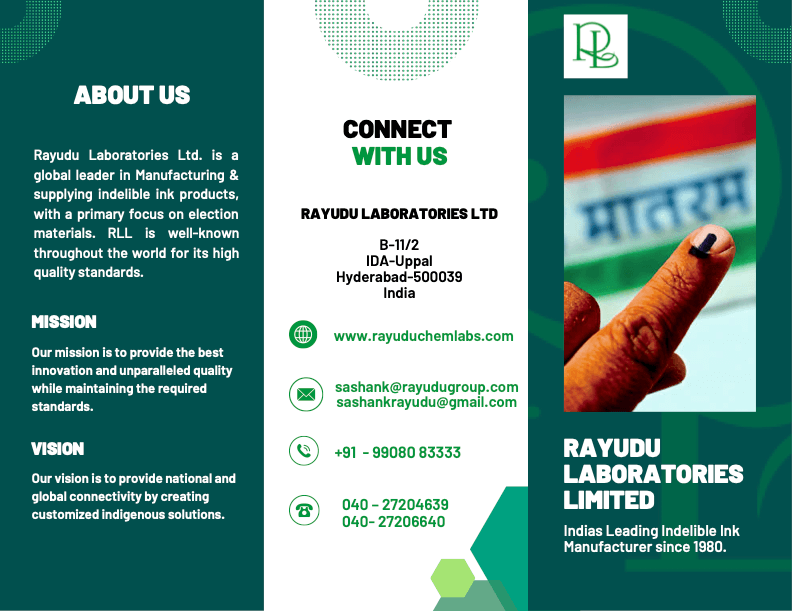 ABOUT US

Rayudu Laboratories Ltd. is a global leader in Manufacturing & supplying indelible ink products, with a primary focus on election materials. RLL is well-known throughout the world for its high quality standards.

MISSION

Our mission is to provide the best innovation and unparalleled quality while maintaining the required standards.

VISION

Our vision is to provide national and global connectivity by creating customized indigenous solutions.

CONNECT WITH US

RAYUDU LABORATORIES LTD

B-11/2
IDA-Uppal
Hyderabad-500039
India

www.rayuduchemlabs.com

sashank@rayudugroup.com
sashankrayudu@gmail.com

+91 - 99080 83333

040 - 27204639
040- 27206640

RL

मातरम

RAYUDU LABORATORIES LIMITED

Indias Leading Indelible Ink Manufacturer since 1980.